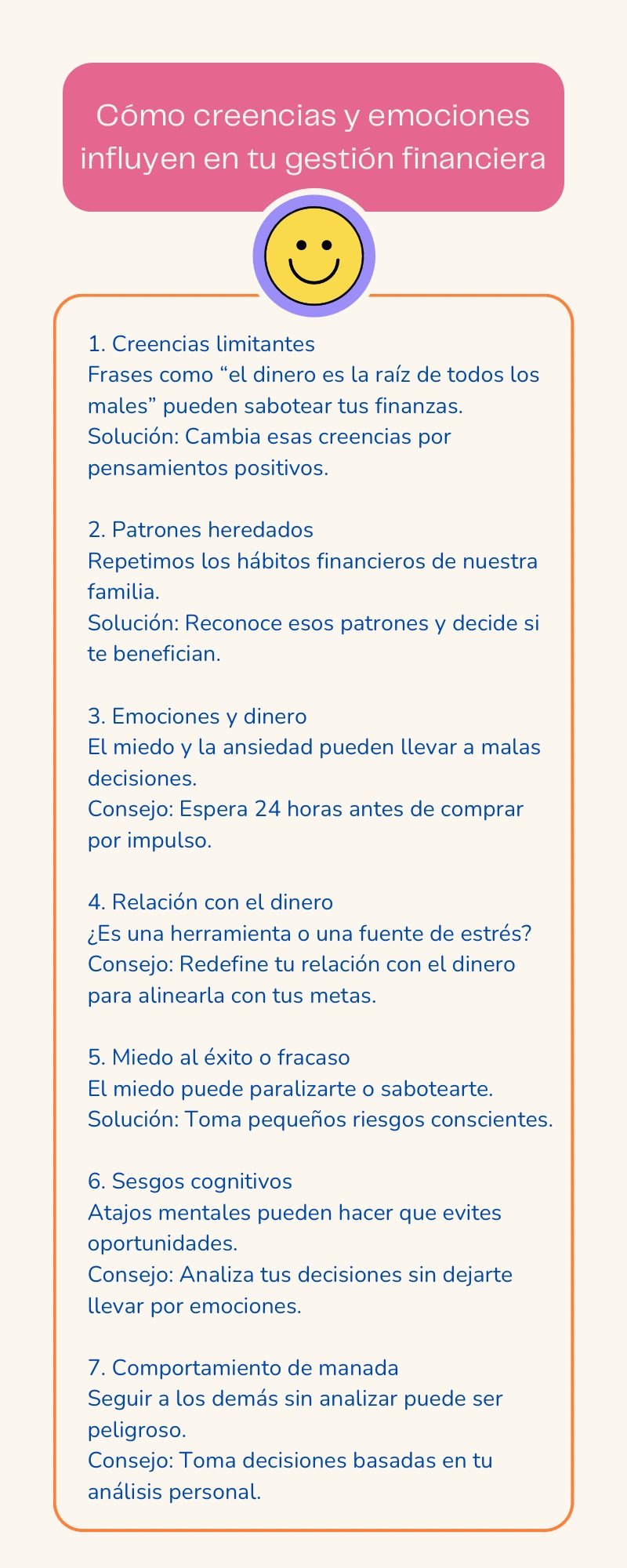 Cómo creencias y emociones influyen en tu gestión financiera

1. Creencias limitantes
Frases como “el dinero es la raíz de todos los males” pueden sabotear tus finanzas.
Solución: Cambia esas creencias por pensamientos positivos.

2. Patrones heredados
Repetimos los hábitos financieros de nuestra familia.
Solución: Reconoce esos patrones y decide si te benefician.

3. Emociones y dinero
El miedo y la ansiedad pueden llevar a malas decisiones.
Consejo: Espera 24 horas antes de comprar por impulso.

4. Relación con el dinero
¿Es una herramienta o una fuente de estrés?
Consejo: Redefine tu relación con el dinero para alinearla con tus metas.

5. Miedo al éxito o fracaso
El miedo puede paralizarte o sabotearte.
Solución: Toma pequeños riesgos conscientes.

6. Sesgos cognitivos
Atajos mentales pueden hacer que evites oportunidades.
Consejo: Analiza tus decisiones sin dejarte llevar por emociones.

7. Comportamiento de manada
Seguir a los demás sin analizar puede ser peligroso.
Consejo: Toma decisiones basadas en tu análisis personal.